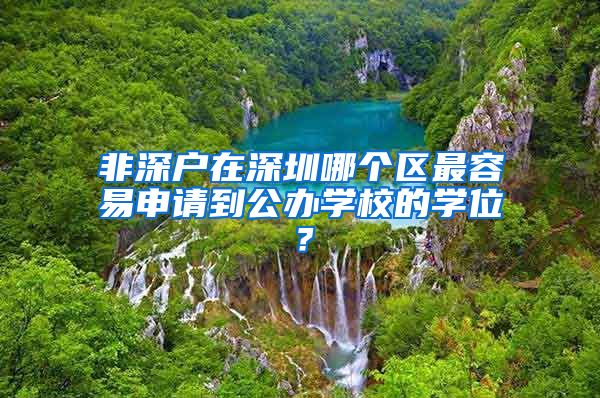 非深户在深圳哪个区最容易申请到公办学校的学位？